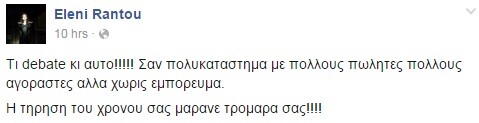 Eleni Rantou
10 hrs ·

Τι debate κι αυτο!!!!! Σαν πολυκαταστημα με πολλους πωλητες πολλους αγοραστες αλλα χωρις εμπορευμα.

Η τηρηση του χρονου σας μαρανε τρομαρα σας!!!!